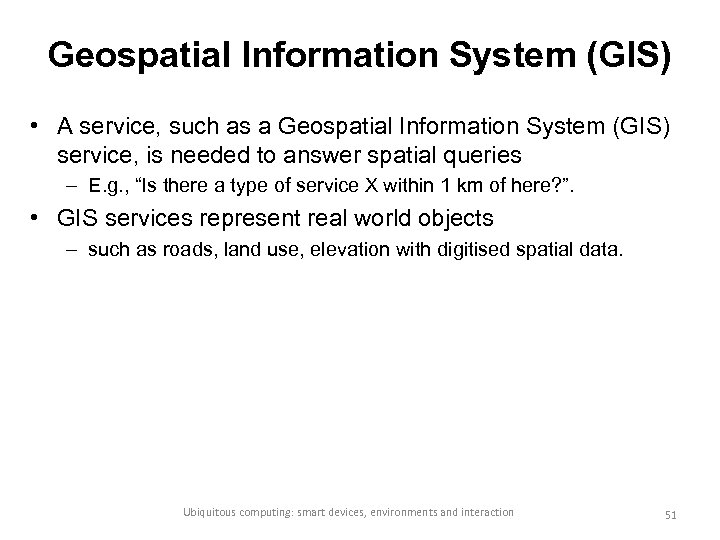 Geospatial Information System (GIS)

• A service, such as a Geospatial Information System (GIS) service, is needed to answer spatial queries
– E.g., “Is there a type of service X within 1 km of here?”.
• GIS services represent real world objects
– such as roads, land use, elevation with digitised spatial data.

Ubiquitous computing: smart devices, environments and interaction

51